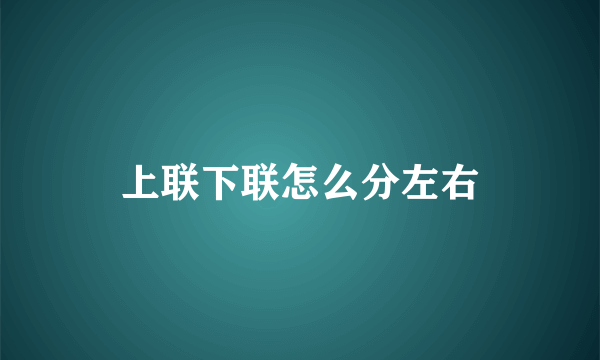 上联下联怎么分左右